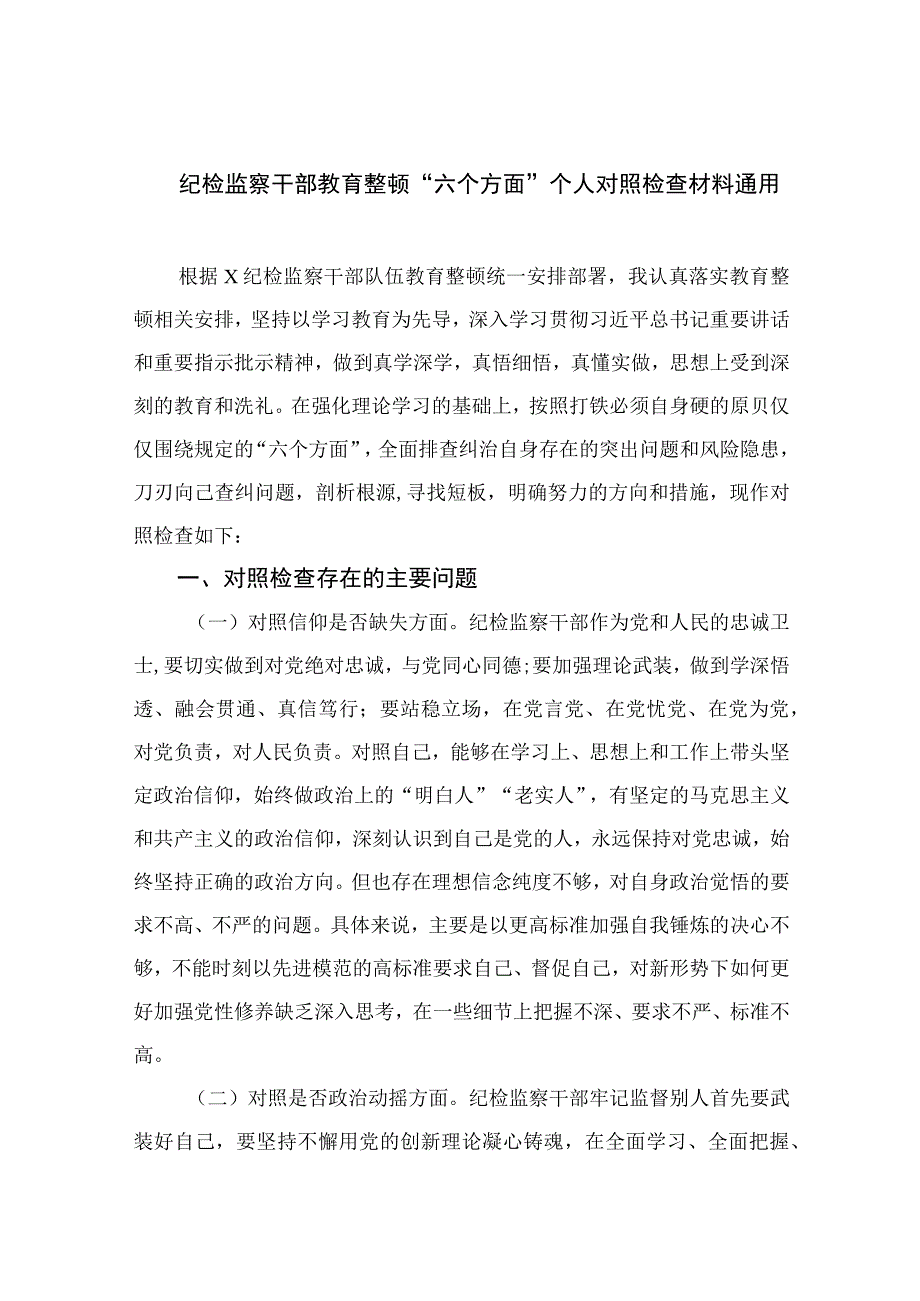 纪检监察干部教育整顿“六个方面”个人对照检查材料通用

根据X纪检监察干部队伍教育整顿统一安排部署，我认真落实教育整顿相关安排，坚持以学习教育为先导，深入学习贯彻习近平总书记重要讲话和重要指示批示精神，做到真学深学，真悟细悟，真懂实做，思想上受到深刻的教育和洗礼。在强化理论学习的基础上，按照打铁必须自身硬的原贝仅仅围绕规定的“六个方面”，全面排查纠治自身存在的突出问题和风险隐患，刀刃向己查纠问题，剖析根源，寻找短板，明确努力的方向和措施，现作对照检查如下：

一、对照检查存在的主要问题

（一）对照信仰是否缺失方面。纪检监察干部作为党和人民的忠诚卫士，要切实做到对党绝对忠诚，与党同心同德；要加强理论武装，做到学深悟透、融会贯通、真信笃行；要站稳立场，在党言党、在党忧党、在党为党，对党负责，对人民负责。对照自己，能够在学习上、思想上和工作上带头坚定政治信仰，始终做政治上的“明白人”“老实人”，有坚定的马克思主义和共产主义的政治信仰，深刻认识到自己是党的人，永远保持对党忠诚，始终坚持正确的政治方向。但也存在理想信念纯度不够，对自身政治觉悟的要求不高、不严的问题。具体来说，主要是以更高标准加强自我锤炼的决心不够，不能时刻以先进模范的高标准要求自己、督促自己，对新形势下如何更好加强党性修养缺乏深入思考，在一些细节上把握不深、要求不严、标准不高。

（二）对照是否政治动摇方面。纪检监察干部牢记监督别人首先要武装好自己，要坚持不懈用党的创新理论凝心铸魂，在全面学习、全面把握、